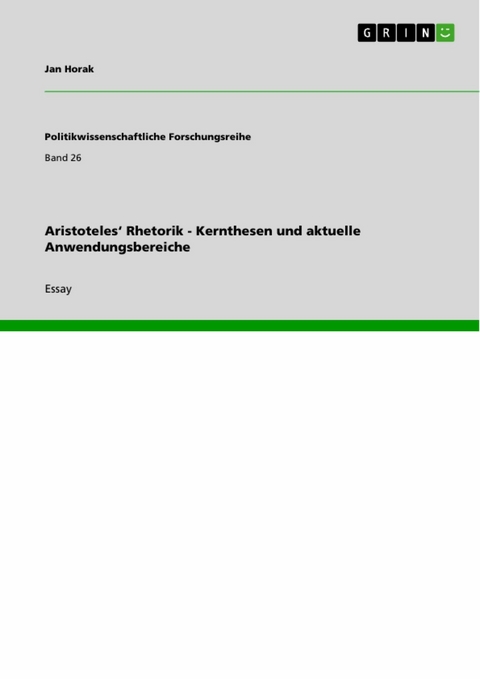 GRIN

Jan Horak

Politikwissenschaftliche Forschungsreihe

Band 26

Aristoteles' Rhetorik - Kernthesen und aktuelle Anwendungsbereiche

Essay